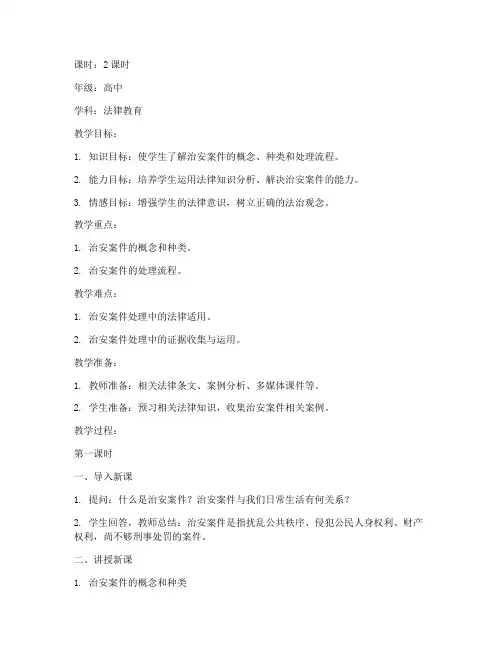 课时：2 课时

年级：高中

学科：法律教育

教学目标：

1. 知识目标：使学生了解治安案件的概念、种类和处理流程。

2. 能力目标：培养学生运用法律知识分析、解决治安案件的能力。

3. 情感目标：增强学生的法律意识，树立正确的法治观念。

教学重点：

1. 治安案件的概念和种类。

2. 治安案件的处理流程。

教学难点：

1. 治安案件处理中的法律适用。

2. 治安案件处理中的证据收集与运用。

教学准备：

1. 教师准备：相关法律条文、案例分析、多媒体课件等。

2. 学生准备：预习相关法律知识，收集治安案件相关案例。

教学过程：

第一课时

一、导入新课

1. 提问：什么是治安案件？治安案件与我们日常生活有何关系？

2. 学生回答，教师总结：治安案件是指扰乱公共秩序、侵犯公民人身权利、财产权利，尚不够刑事处罚的案件。

二、讲授新课

1. 治安案件的概念和种类